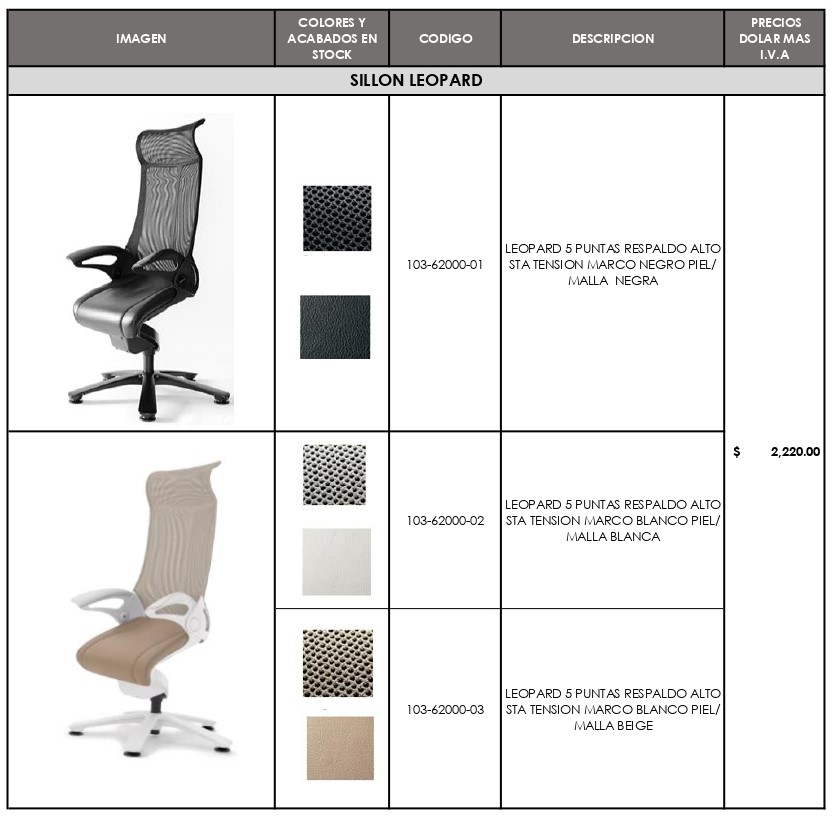 | IMAGEN | COLORES Y ACABADOS EN STOCK | CODIGO | DESCRIPCION | PRECIOS DOLAR MAS I.V.A |
|---|---|---|---|---|
| SILLON LEOPARD | | | | |
| | | 103-62000-01 | LEOPARD 5 PUNTAS RESPALDO ALTO STA TENSION MARCO NEGRO PIEL/ MALLA NEGRA | $ 2,220.00 |
| | | 103-62000-02 | LEOPARD 5 PUNTAS RESPALDO ALTO STA TENSION MARCO BLANCO PIEL/ MALLA BLANCA | |
| | | 103-62000-03 | LEOPARD 5 PUNTAS RESPALDO ALTO STA TENSION MARCO BLANCO PIEL/ MALLA BEIGE | |